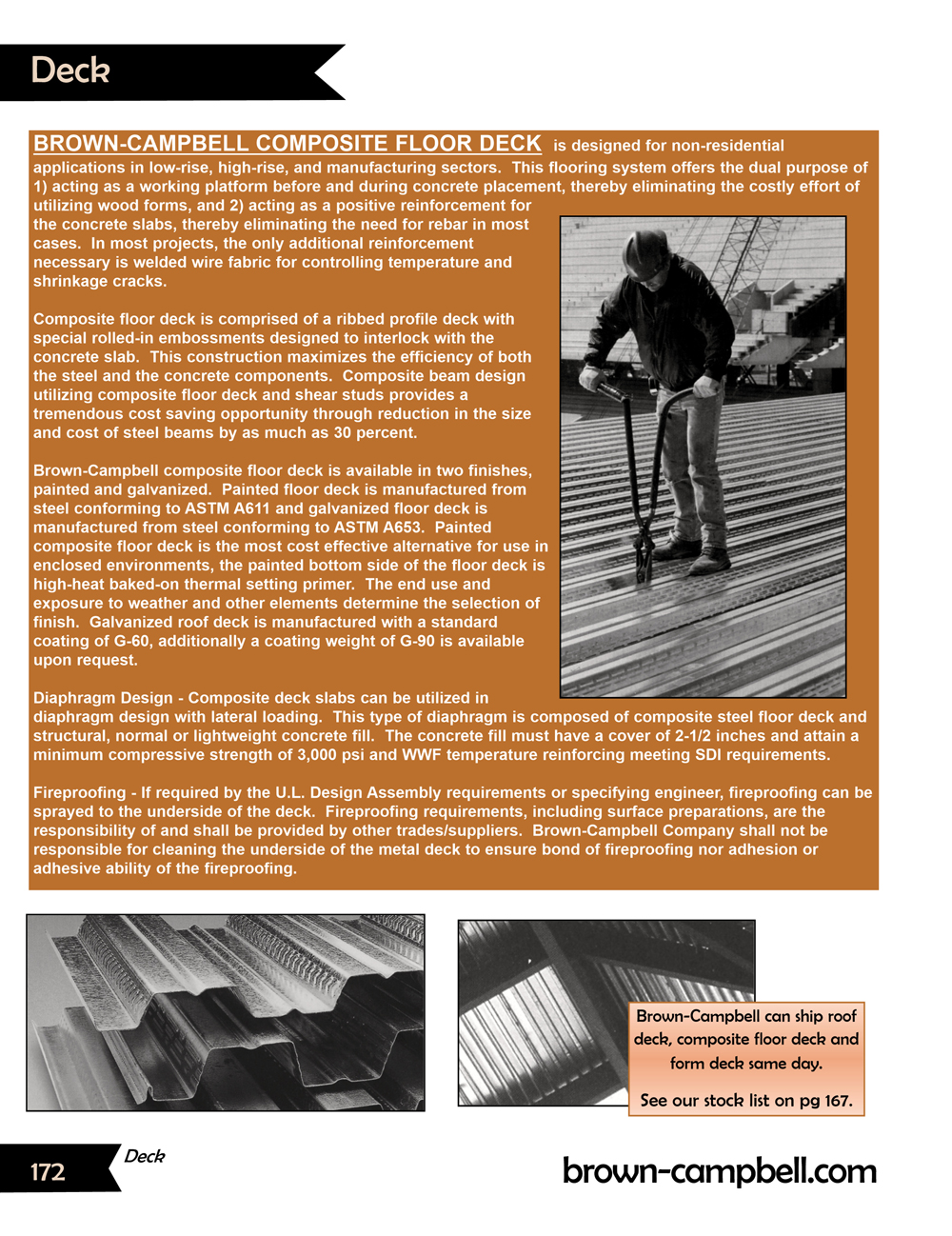 Deck

BROWN-CAMPBELL COMPOSITE FLOOR DECK is designed for non-residential applications in low-rise, high-rise, and manufacturing sectors. This flooring system offers the dual purpose of 1) acting as a working platform before and during concrete placement, thereby eliminating the costly effort of utilizing wood forms, and 2) acting as a positive reinforcement for the concrete slabs, thereby eliminating the need for rebar in most cases. In most projects, the only additional reinforcement necessary is welded wire fabric for controlling temperature and shrinkage cracks.

Composite floor deck is comprised of a ribbed profile deck with special rolled-in embossments designed to interlock with the concrete slab. This construction maximizes the efficiency of both the steel and the concrete components. Composite beam design utilizing composite floor deck and shear studs provides a tremendous cost saving opportunity through reduction in the size and cost of steel beams by as much as 30 percent.

Brown-Campbell composite floor deck is available in two finishes, painted and galvanized. Painted floor deck is manufactured from steel conforming to ASTM A611 and galvanized floor deck is manufactured from steel conforming to ASTM A653. Painted composite floor deck is the most cost effective alternative for use in enclosed environments, the painted bottom side of the floor deck is high-heat baked-on thermal setting primer. The end use and exposure to weather and other elements determine the selection of finish. Galvanized roof deck is manufactured with a standard coating of G-60, additionally a coating weight of G-90 is available upon request.

Diaphragm Design - Composite deck slabs can be utilized in diaphragm design with lateral loading. This type of diaphragm is composed of composite steel floor deck and structural, normal or lightweight concrete fill. The concrete fill must have a cover of 2-1/2 inches and attain a minimum compressive strength of 3,000 psi and WWF temperature reinforcing meeting SDI requirements.

Fireproofing - If required by the U.L. Design Assembly requirements or specifying engineer, fireproofing can be sprayed to the underside of the deck. Fireproofing requirements, including surface preparations, are the responsibility of and shall be provided by other trades/suppliers. Brown-Campbell Company shall not be responsible for cleaning the underside of the metal deck to ensure bond of fireproofing nor adhesion or adhesive ability of the fireproofing.

Brown-Campbell can ship roof deck, composite floor deck and form deck same day.

See our stock list on pg 167.

172

Deck

brown-campbell.com